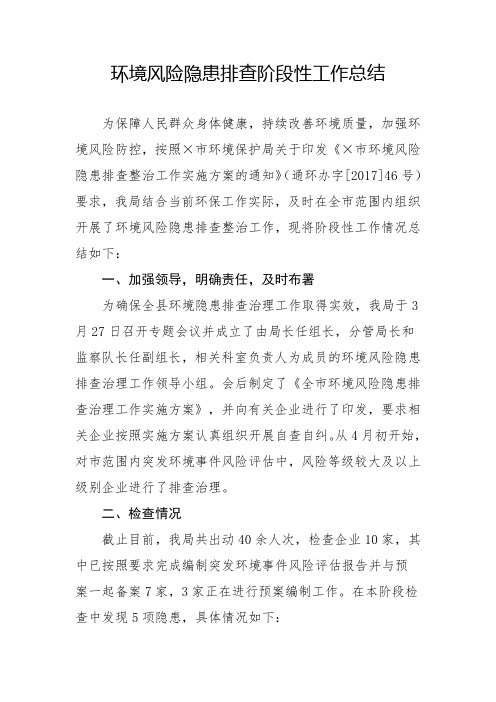 环境风险隐患排查阶段性工作总结

为保障人民群众身体健康，持续改善环境质量，加强环境风险防控，按照×市环境保护局关于印发《×市环境风险隐患排查整治工作实施方案的通知》(通环办字[2017]46号)要求，我局结合当前环保工作实际，及时在全市范围内组织开展了环境风险隐患排查整治工作，现将阶段性工作情况总结如下：

一、加强领导，明确责任，及时布署

为确保全县环境隐患排查治理工作取得实效，我局于3月27日召开专题会议并成立了由局长任组长，分管局长和监察队长任副组长，相关科室负责人为成员的环境风险隐患排查治理工作领导小组。会后制定了《全市环境风险隐患排查治理工作实施方案》，并向有关企业进行了印发，要求相关企业按照实施方案认真组织开展自查自纠。从4月初开始，对市范围内突发环境事件风险评估中，风险等级较大及以上级别企业进行了排查治理。

二、检查情况

截止目前，我局共出动40余人次，检查企业10家，其中已按照要求完成编制突发环境事件风险评估报告并与预案一起备案7家，3家正在进行预案编制工作。在本阶段检查中发现5项隐患，具体情况如下：